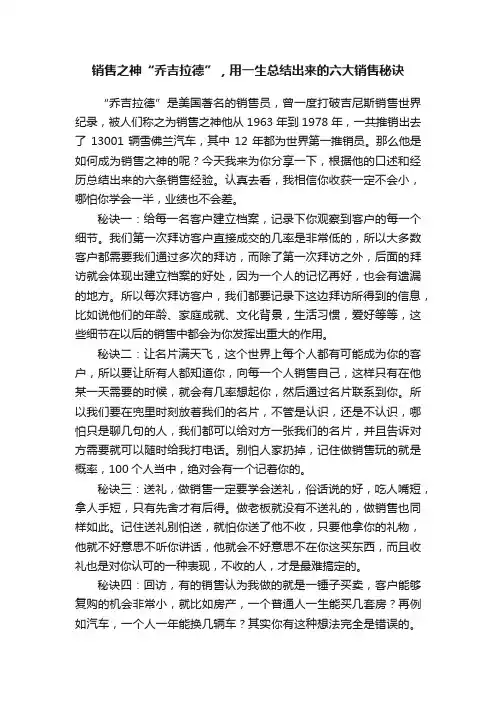 销售之神“乔吉拉德”，用一生总结出来的六大销售秘诀

“乔吉拉德”是美国著名的销售员，曾一度打破吉尼斯销售世界纪录，被人们称之为销售之神他从 1963 年到 1978 年，一共推销出去了 13001 辆雪佛兰汽车，其中 12 年都为世界第一推销员。那么他是如何成为销售之神的呢？今天我来为你分享一下，根据他的口述和经历总结出来的六条销售经验。认真去看，我相信你收获一定不会小，哪怕你学会一半，业绩也不会差。

秘诀一：给每一名客户建立档案，记录下你观察到客户的每一个细节。我们第一次拜访客户直接成交的几率是非常低的，所以大多数客户都需要我们通过多次的拜访，而除了第一次拜访之外，后面的拜访就会体现出建立档案的好处，因为一个人的记忆再好，也会有遗漏的地方。所以每次拜访客户，我们都要记录下这边拜访所得到的信息，比如说他们的年龄、家庭成就、文化背景，生活习惯，爱好等等，这些细节在以后的销售中都会为你发挥出重大的作用。

秘诀二：让名片满天飞，这个世界上每个人都有可能成为你的客户，所以要让所有人都知道你，向每一个人销售自己，这样只有在他某一天需要的时候，就会有几率想起你，然后通过名片联系到你。所以我们要在兜里时刻放着我们的名片，不管是认识，还是不认识，哪怕只是聊几句的人，我们都可以给对方一张我们的名片，并且告诉对方需要就可以随时给我打电话。别怕人家扔掉，记住做销售玩的就是概率，100 个人当中，绝对会有一个记着你的。

秘诀三：送礼，做销售一定要学会送礼，俗话说的好，吃人嘴短，拿人手短，只有先舍才有后得。做老板就没有不送礼的，做销售也同样如此。记住送礼别怕送，就怕你送了他不收，只要他拿你的礼物，他就不好意思不听你讲话，他就会不好意思不在你这买东西，而且收礼也是对你认可的一种表现，不收的人，才是最难搞定的。

秘诀四：回访，有的销售认为我做的就是一锤子买卖，客户能够复购的机会非常小，就比如房产，一个普通人一生能买几套房？再例如汽车，一个人一年能换几辆车？其实你有这种想法完全是错误的。